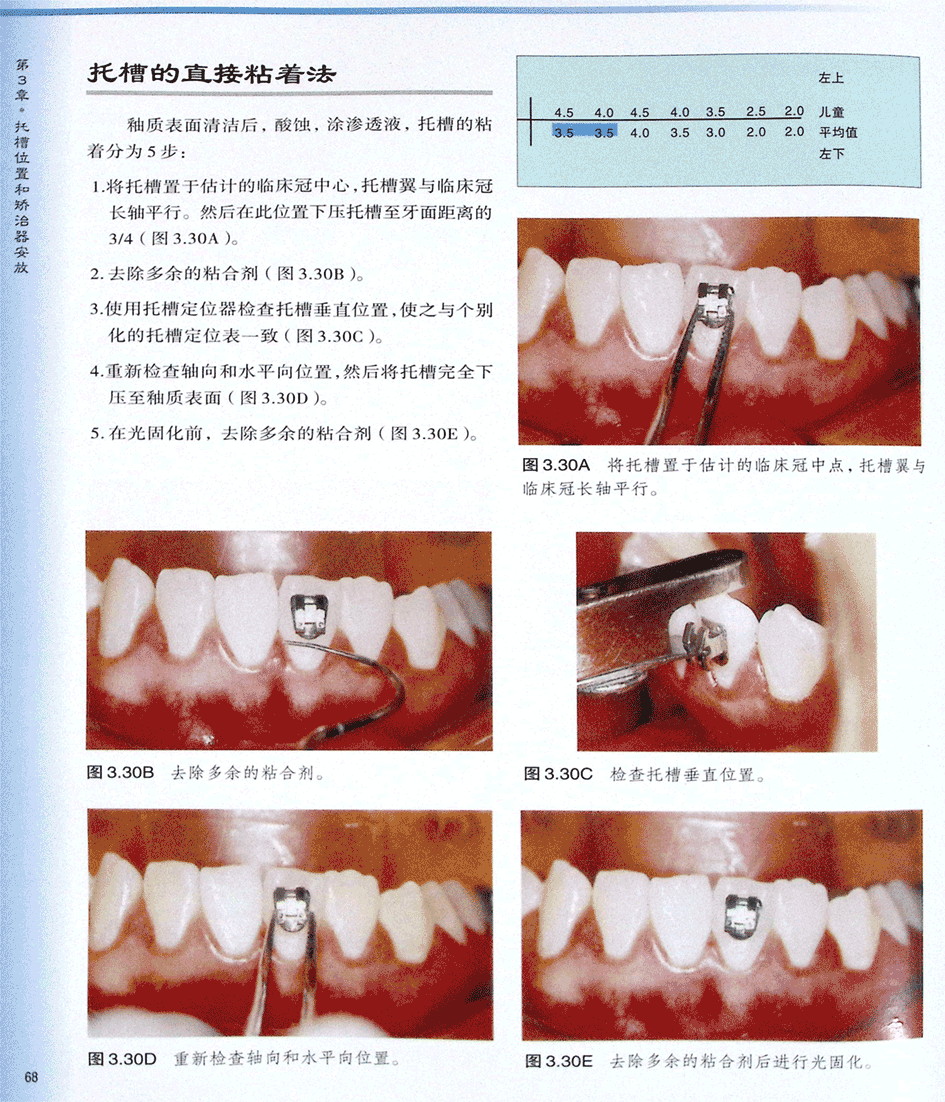 第3章·托槽位置和矫治器安放

托槽的直接粘着法

釉质表面清洁后，酸蚀，涂渗透液，托槽的粘着分为5步：

1.将托槽置于估计的临床冠中心，托槽翼与临床冠长轴平行。然后在此位置下压托槽至牙面距离的3/4（图3.30A）。

2.去除多余的粘合剂（图3.30B）。

3.使用托槽定位器检查托槽垂直位置，使之与个别化的托槽定位表一致（图3.30C）。

4.重新检查轴向和水平向位置，然后将托槽完全下压至釉质表面（图3.30D）。

5.在光固化前，去除多余的粘合剂（图3.30E）。

左上
4.5 4.0 4.5 4.0 3.5 2.5 2.0 儿童
3.5 3.5 4.0 3.5 3.0 2.0 2.0 平均值
左下

图3.30A 将托槽置于估计的临床冠中点，托槽翼与临床冠长轴平行。

图3.30B 去除多余的粘合剂。

图3.30C 检查托槽垂直位置。

图3.30D 重新检查轴向和水平向位置。

图3.30E 去除多余的粘合剂后进行光固化。

68